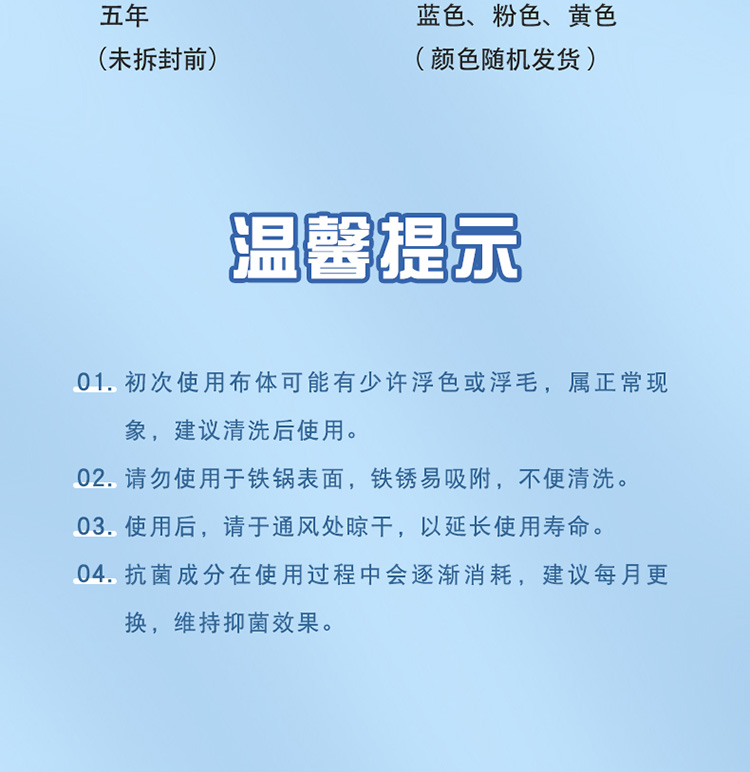 五年
（未拆封前）

蓝色、粉色、黄色
（颜色随机发货）

温馨提示

01. 初次使用布体可能有少许浮色或浮毛，属正常现象，建议清洗后使用。

02. 请勿使用于铁锅表面，铁锈易吸附，不便清洗。

03. 使用后，请于通风处晾干，以延长使用寿命。

04. 抗菌成分在使用过程中会逐渐消耗，建议每月更换，维持抑菌效果。